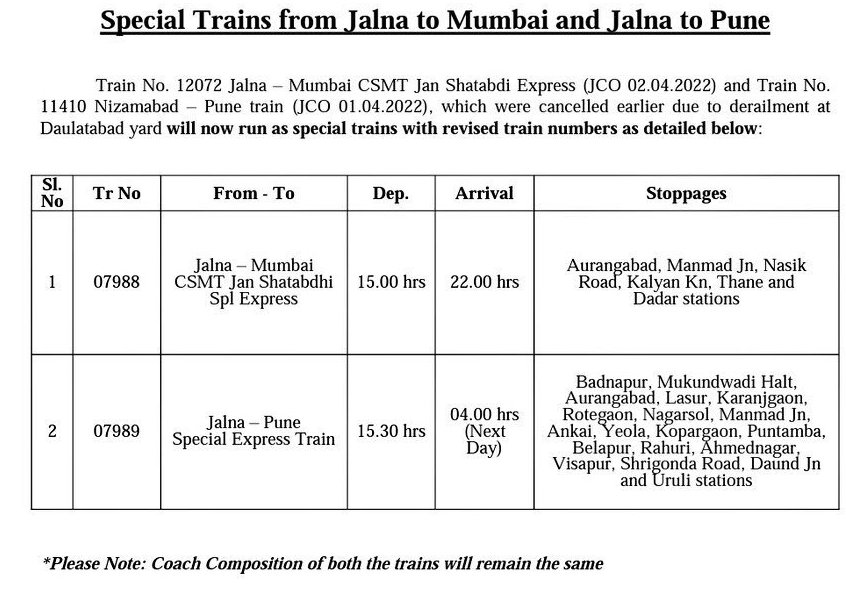 Special Trains from Jalna to Mumbai and Jalna to Pune

Train No. 12072 Jalna – Mumbai CSMT Jan Shatabdi Express (JCO 02.04.2022) and Train No. 11410 Nizamabad – Pune train (JCO 01.04.2022), which were cancelled earlier due to derailment at Daulatabad yard will now run as special trains with revised train numbers as detailed below:

| Sl. No | Tr No | From - To | Dep. | Arrival | Stoppages |
|---|---|---|---|---|---|
| 1 | 07988 | Jalna – Mumbai CSMT Jan Shatabdhi Spl Express | 15.00 hrs | 22.00 hrs | Aurangabad, Manmad Jn, Nasik Road, Kalyan Kn, Thane and Dadar stations |
| 2 | 07989 | Jalna – Pune Special Express Train | 15.30 hrs | 04.00 hrs (Next Day) | Badnapur, Mukundwadi Halt, Aurangabad, Lasur, Karanjgaon, Rotegaon, Nagarsol, Manmad Jn, Ankai, Yeola, Kopargaon, Puntamba, Belapur, Rahuri, Ahmednagar, Visapur, Shrigonda Road, Daund Jn and Uruli stations |

*Please Note: Coach Composition of both the trains will remain the same